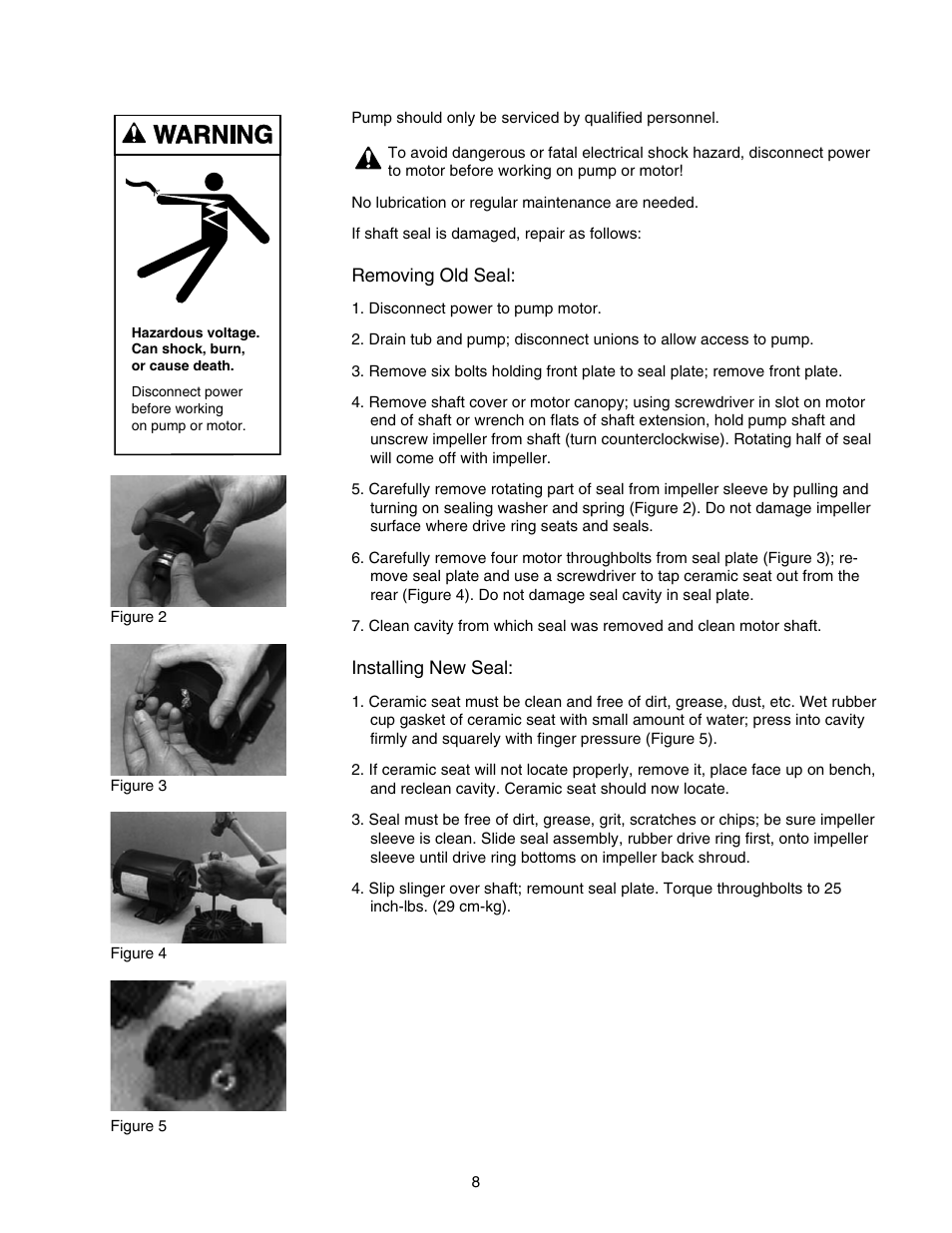 WARNING

Hazardous voltage. Can shock, burn, or cause death.

Disconnect power before working on pump or motor.

Figure 2

Figure 3

Figure 4

Figure 5

Pump should only be serviced by qualified personnel.

To avoid dangerous or fatal electrical shock hazard, disconnect power to motor before working on pump or motor!

No lubrication or regular maintenance are needed.

If shaft seal is damaged, repair as follows:

Removing Old Seal:

1. Disconnect power to pump motor.

2. Drain tub and pump; disconnect unions to allow access to pump.

3. Remove six bolts holding front plate to seal plate; remove front plate.

4. Remove shaft cover or motor canopy; using screwdriver in slot on motor end of shaft or wrench on flats of shaft extension, hold pump shaft and unscrew impeller from shaft (turn counterclockwise). Rotating half of seal will come off with impeller.

5. Carefully remove rotating part of seal from impeller sleeve by pulling and turning on sealing washer and spring (Figure 2). Do not damage impeller surface where drive ring seats and seals.

6. Carefully remove four motor throughbolts from seal plate (Figure 3); remove seal plate and use a screwdriver to tap ceramic seat out from the rear (Figure 4). Do not damage seal cavity in seal plate.

7. Clean cavity from which seal was removed and clean motor shaft.

Installing New Seal:

1. Ceramic seat must be clean and free of dirt, grease, dust, etc. Wet rubber cup gasket of ceramic seat with small amount of water; press into cavity firmly and squarely with finger pressure (Figure 5).

2. If ceramic seat will not locate properly, remove it, place face up on bench, and reclean cavity. Ceramic seat should now locate.

3. Seal must be free of dirt, grease, grit, scratches or chips; be sure impeller sleeve is clean. Slide seal assembly, rubber drive ring first, onto impeller sleeve until drive ring bottoms on impeller back shroud.

4. Slip slinger over shaft; remount seal plate. Torque throughbolts to 25 inch-lbs. (29 cm-kg).

8